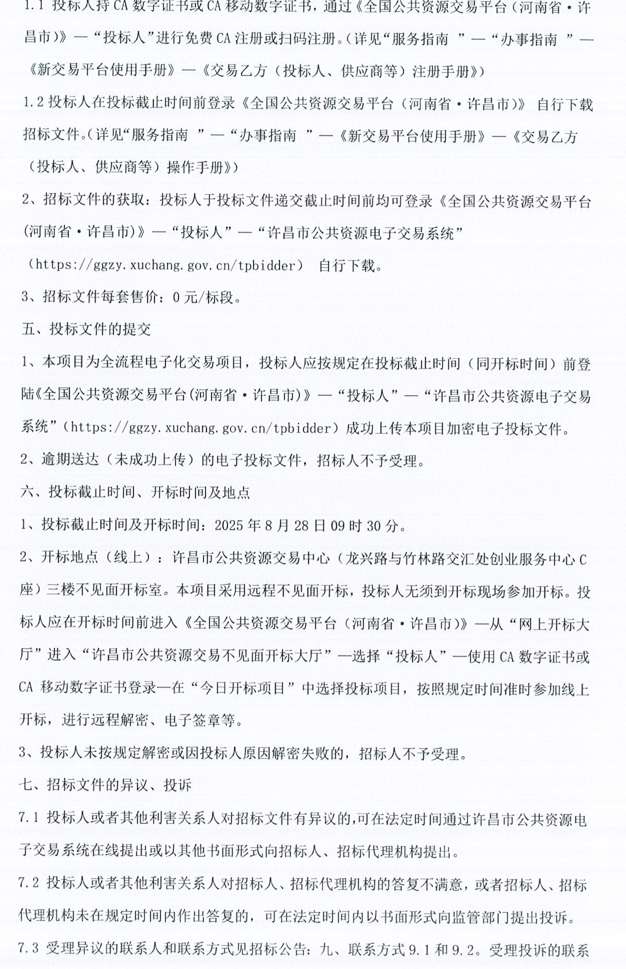 1.1 投标人持 CA 数字证书或 CA 移动数字证书，通过《全国公共资源交易平台（河南省·许昌市）》—“投标人”进行免费 CA 注册或扫码注册。（详见“服务指南 ”—“办事指南 ”—《新交易平台使用手册》—《交易乙方（投标人、供应商等）注册手册》）

1.2 投标人在投标截止时间前登录《全国公共资源交易平台（河南省·许昌市）》 自行下载招标文件。（详见“服务指南 ”—“办事指南 ”—《新交易平台使用手册》—《交易乙方（投标人、供应商等）操作手册》）

2、招标文件的获取：投标人于投标文件递交截止时间前均可登录《全国公共资源交易平台（河南省·许昌市）》—“投标人”—“许昌市公共资源电子交易系统”（https://ggzy.xuchang.gov.cn/tpbidder） 自行下载。

3、招标文件每套售价：0 元/标段。

五、投标文件的提交

1、本项目为全流程电子化交易项目，投标人应按规定在投标截止时间（同开标时间）前登陆《全国公共资源交易平台(河南省·许昌市)》—“投标人”—“许昌市公共资源电子交易系统”（https://ggzy.xuchang.gov.cn/tpbidder）成功上传本项目加密电子投标文件。

2、逾期送达（未成功上传）的电子投标文件，招标人不予受理。

六、投标截止时间、开标时间及地点

1、投标截止时间及开标时间：2025 年 8 月 28 日 09 时 30 分。

2、开标地点（线上）：许昌市公共资源交易中心（龙兴路与竹林路交汇处创业服务中心 C 座）三楼不见面开标室。本项目采用远程不见面开标，投标人无须到开标现场参加开标。投标人应在开标时间前进入《全国公共资源交易平台（河南省·许昌市）》—从“网上开标大厅”进入“许昌市公共资源交易不见面开标大厅”—选择“投标人”—使用 CA 数字证书或 CA 移动数字证书登录—在“今日开标项目”中选择投标项目，按照规定时间准时参加线上开标，进行远程解密、电子签章等。

3、投标人未按规定解密或因投标人原因解密失败的，招标人不予受理。

七、招标文件的异议、投诉

7.1 投标人或者其他利害关系人对招标文件有异议的,可在法定时间通过许昌市公共资源电子交易系统在线提出或以其他书面形式向招标人、招标代理机构提出。

7.2 投标人或者其他利害关系人对招标人、招标代理机构的答复不满意，或者招标人、招标代理机构未在规定时间内作出答复的，可在法定时间内以书面形式向监管部门提出投诉。

7.3 受理异议的联系人和联系方式见招标公告：九、联系方式 9.1 和 9.2。受理投诉的联系